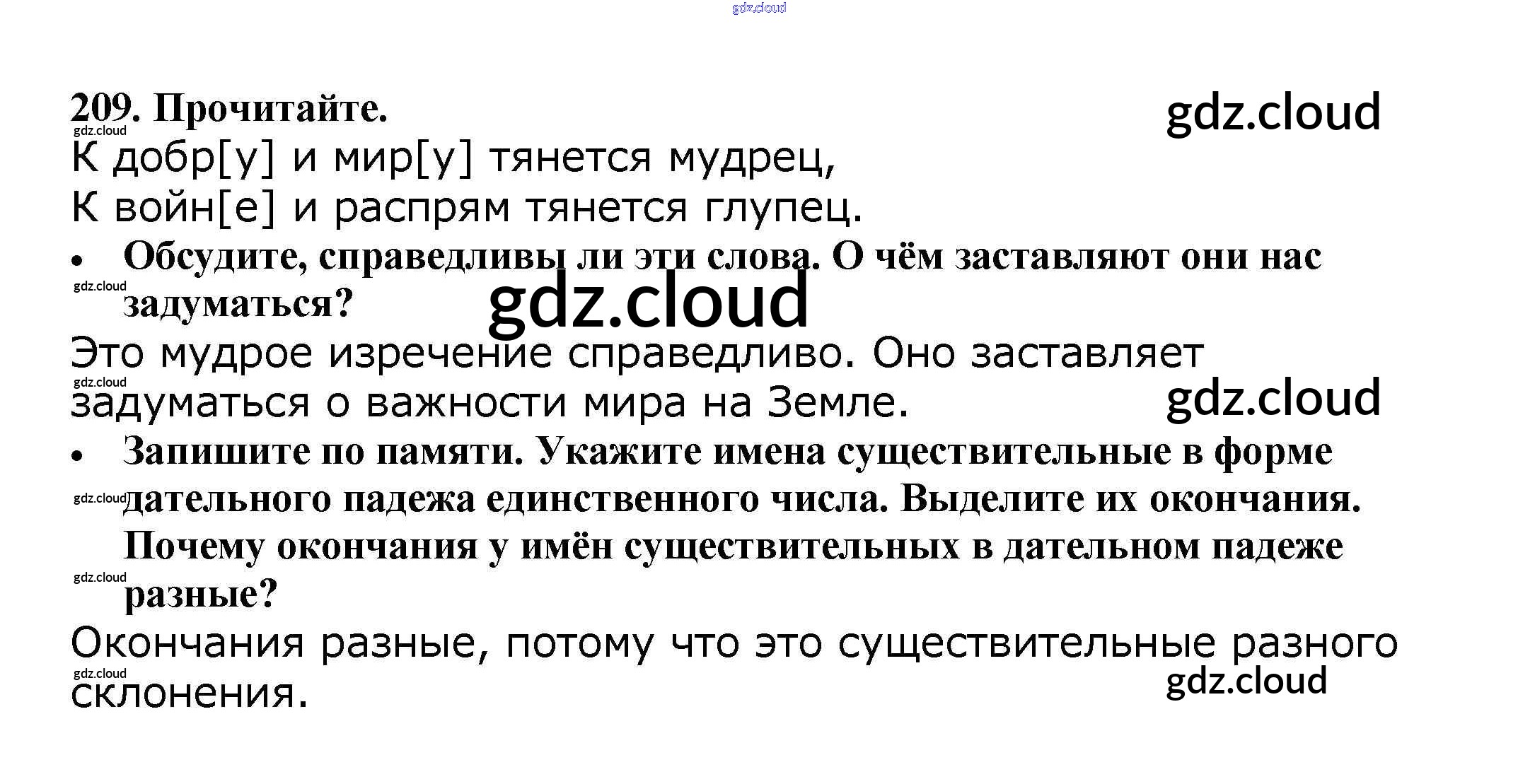 209. Прочитайте.

К добр[у] и мир[у] тянется мудрец,
К войн[е] и распрям тянется глупец.

• Обсудите, справедливы ли эти слова. О чём заставляют они нас задуматься?

Это мудрое изречение справедливо. Оно заставляет задуматься о важности мира на Земле.

• Запишите по памяти. Укажите имена существительные в форме дательного падежа единственного числа. Выделите их окончания. Почему окончания у имён существительных в дательном падеже разные?

Окончания разные, потому что это существительные разного склонения.

gdz.cloud